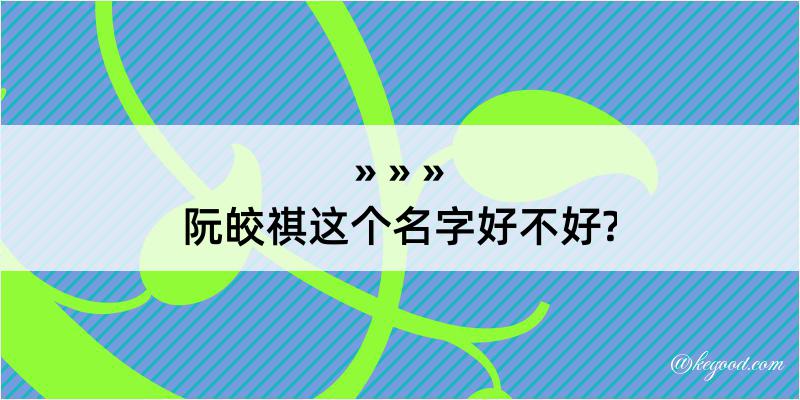 » » »
阮皎祺这个名字好不好?

@kegood.com